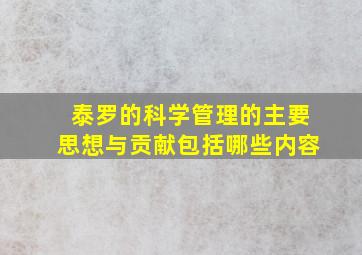 泰罗的科学管理的主要思想与贡献包括哪些内容